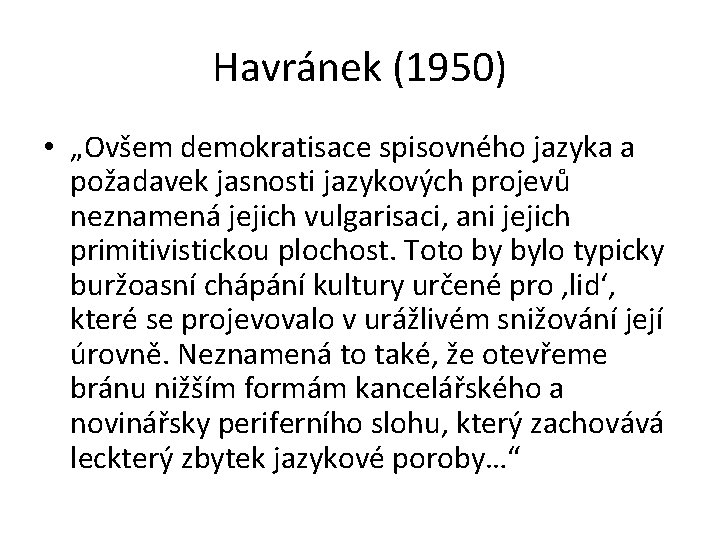 Havránek (1950)

• „Ovšem demokratisace spisovného jazyka a požadavek jasnosti jazykových projevů neznamená jejich vulgarisaci, ani jejich primitivistickou plochost. Toto by bylo typicky buržoasní chápání kultury určené pro ‚lid‘, které se projevovalo v urážlivém snižování její úrovně. Neznamená to také, že otevřeme bránu nižším formám kancelářského a novinářsky periferního slohu, který zachovává leckterý zbytek jazykové poroby…“